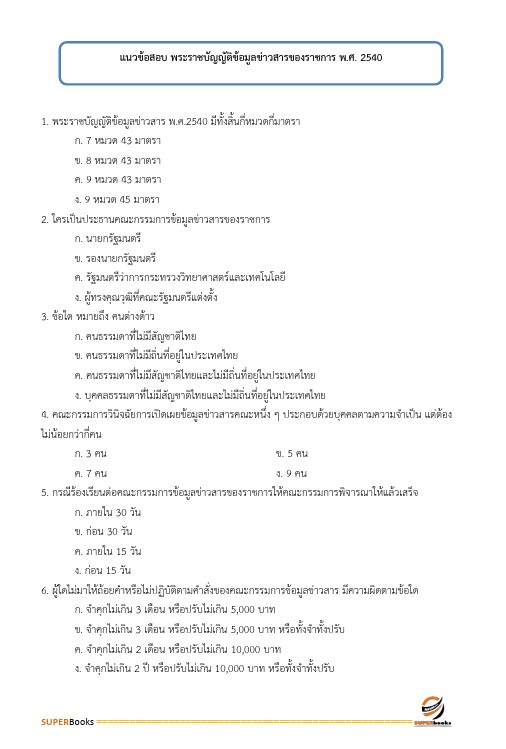 แนวข้อสอบ พระราชบัญญัติข้อมูลข่าวสารของราชการ พ.ศ. 2540

1. พระราชบัญญัติข้อมูลข่าวสาร พ.ศ.2540 มีทั้งสิ้นกี่หมวดกี่มาตรา

ก. 7 หมวด 43 มาตรา

ข. 8 หมวด 43 มาตรา

ค. 9 หมวด 43 มาตรา

ง. 9 หมวด 45 มาตรา

2. ใครเป็นประธานคณะกรรมการข้อมูลข่าวสารของราชการ

ก. นายกรัฐมนตรี

ข. รองนายกรัฐมนตรี

ค. รัฐมนตรีว่าการกระทรวงวิทยาศาสตร์และเทคโนโลยี

ง. ผู้ทรงคุณวุฒิที่คณะรัฐมนตรีแต่งตั้ง

3. ข้อใด หมายถึง คนต่างด้าว

ก. คนธรรมดาที่ไม่มีสัญชาติไทย

ข. คนธรรมดาที่ไม่มีถิ่นที่อยู่ในประเทศไทย

ค. คนธรรมดาที่ไม่มีสัญชาติไทยและไม่มีถิ่นที่อยู่ในประเทศไทย

ง. บุคคลธรรมดาที่ไม่มีสัญชาติไทยและไม่มีถิ่นที่อยู่ในประเทศไทย

4. คณะกรรมการวินิจฉัยการเปิดเผยข้อมูลข่าวสารคณะหนึ่ง ๆ ประกอบด้วยบุคคลตามความจำเป็น แต่ต้องไม่น้อยกว่ากี่คน

ก. 3 คน

ข. 5 คน

ค. 7 คน

ง. 9 คน

5. กรณีร้องเรียนต่อคณะกรรมการข้อมูลข่าวสารของราชการให้คณะกรรมการพิจารณาให้แล้วเสร็จ

ก. ภายใน 30 วัน

ข. ก่อน 30 วัน

ค. ภายใน 15 วัน

ง. ก่อน 15 วัน

6. ผู้ใดไม่มาให้ถ้อยคำหรือไม่ปฏิบัติตามคำสั่งของคณะกรรมการข้อมูลข่าวสาร มีความผิดตามข้อใด

ก. จำคุกไม่เกิน 3 เดือน หรือปรับไม่เกิน 5,000 บาท

ข. จำคุกไม่เกิน 3 เดือน หรือปรับไม่เกิน 5,000 บาท หรือทั้งจำทั้งปรับ

ค. จำคุกไม่เกิน 2 เดือน หรือปรับไม่เกิน 10,000 บาท

ง. จำคุกไม่เกิน 2 ปี หรือปรับไม่เกิน 10,000 บาท หรือทั้งจำทั้งปรับ

SUPERBooks

SUPERbooks